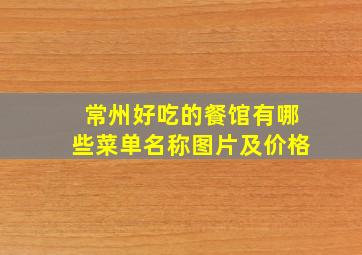 常州好吃的餐馆有哪些菜单名称图片及价格